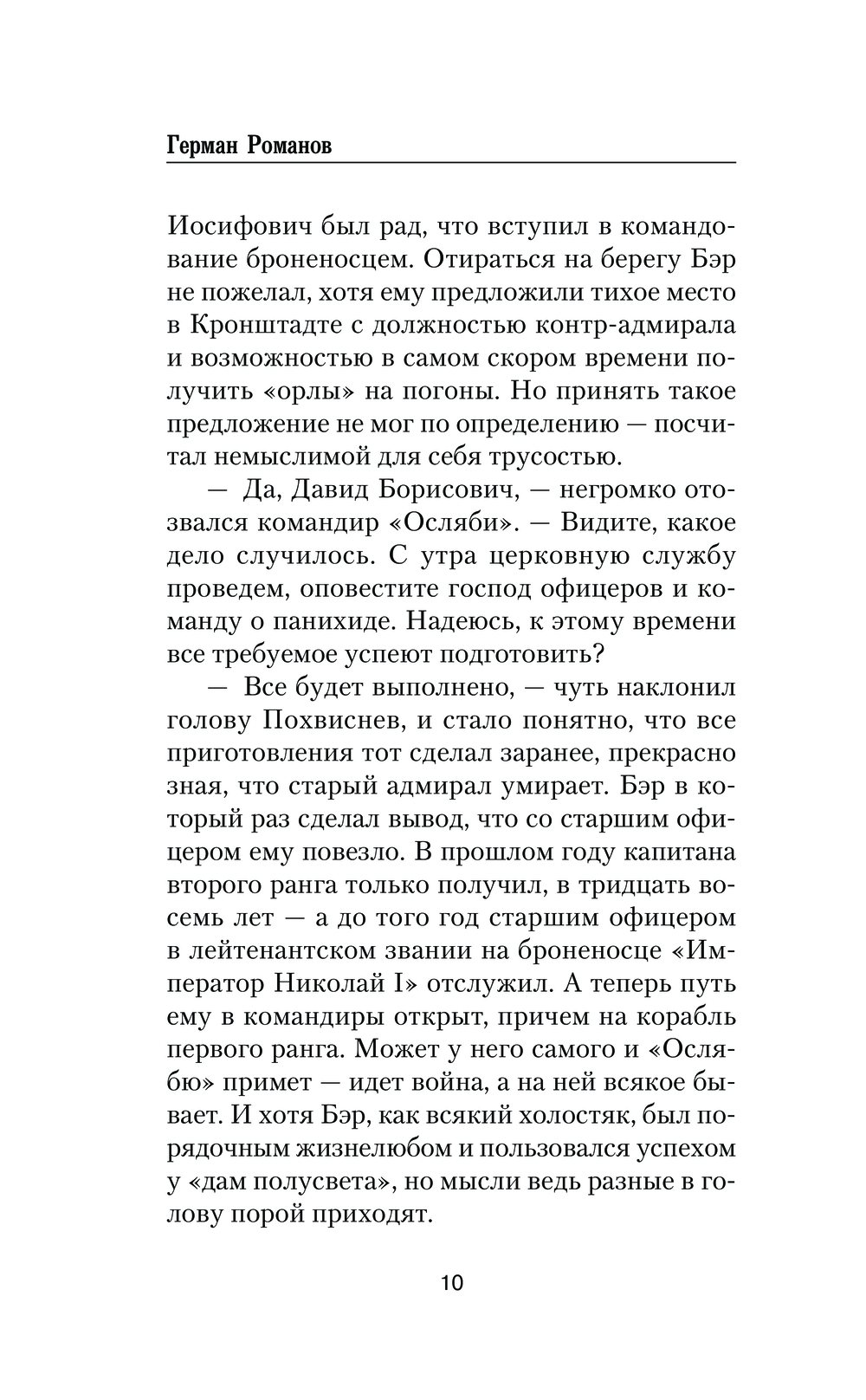 Герман Романов

Иосифович был рад, что вступил в командование броненосцем. Отираться на берегу Бэр не пожелал, хотя ему предложили тихое место в Кронштадте с должностью контр-адмирала и возможностью в самом скором времени получить «орлы» на погоны. Но принять такое предложение не мог по определению — посчитал немыслимой для себя трусостью.

— Да, Давид Борисович, — негромко отозвался командир «Осляби». — Видите, какое дело случилось. С утра церковную службу проведем, оповестите господ офицеров и команду о панихиде. Надеюсь, к этому времени все требуемое успеют подготовить?

— Все будет выполнено, — чуть наклонил голову Похвиснев, и стало понятно, что все приготовления тот сделал заранее, прекрасно зная, что старый адмирал умирает. Бэр в который раз сделал вывод, что со старшим офицером ему повезло. В прошлом году капитана второго ранга только получил, в тридцать восемь лет — а до того год старшим офицером в лейтенантском звании на броненосце «Император Николай I» отслужил. А теперь путь ему в командиры открыт, причем на корабль первого ранга. Может у него самого и «Ослябю» примет — идет война, а на ней всякое бывает. И хотя Бэр, как всякий холостяк, был порядочным жизнелюбом и пользовался успехом у «дам полусвета», но мысли ведь разные в голову порой приходят.

10